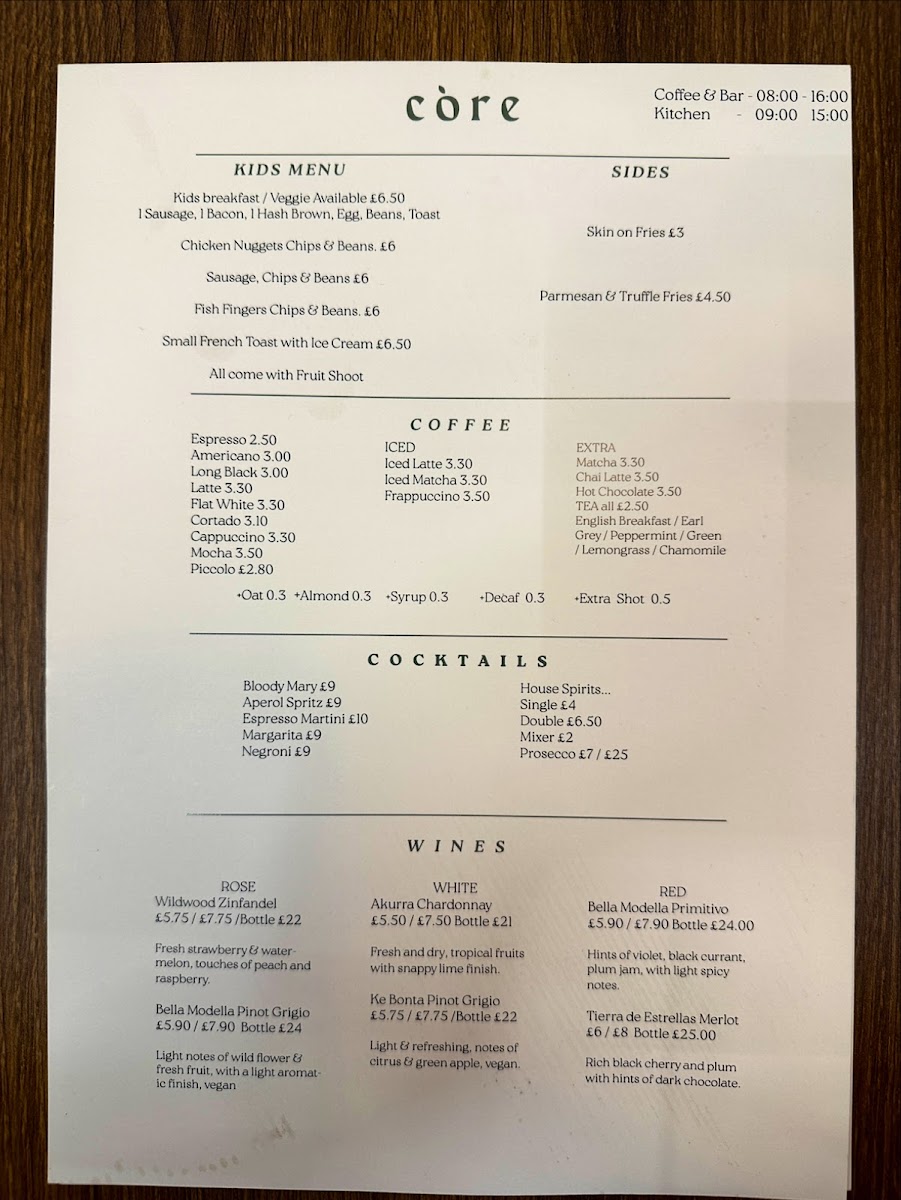 còre

Coffee & Bar - 08:00 - 16:00
Kitchen - 09:00 15:00

KIDS MENU

Kids breakfast / Veggie Available £6.50
1 Sausage, 1 Bacon, 1 Hash Brown, Egg, Beans, Toast

Chicken Nuggets Chips & Beans. £6

Sausage, Chips & Beans £6

Fish Fingers Chips & Beans. £6

Small French Toast with Ice Cream £6.50

All come with Fruit Shoot

SIDES

Skin on Fries £3

Parmesan & Truffle Fries £4.50

COFFEE

Espresso 2.50
Americano 3.00
Long Black 3.00
Latte 3.30
Flat White 3.30
Cortado 3.10
Cappuccino 3.30
Mocha 3.50
Piccolo £2.80

ICED
Iced Latte 3.30
Iced Matcha 3.30
Frappuccino 3.50

EXTRA
Matcha 3.30
Chai Latte 3.50
Hot Chocolate 3.50
TEA all £2.50
English Breakfast / Earl Grey / Peppermint / Green / Lemongrass / Chamomile

+Oat 0.3 +Almond 0.3 +Syrup 0.3 +Decaf 0.3 +Extra Shot 0.5

COCKTAILS

Bloody Mary £9
Aperol Spritz £9
Espresso Martini £10
Margarita £9
Negroni £9

House Spirits...
Single £4
Double £6.50
Mixer £2
Prosecco £7 / £25

WINES

ROSE
Wildwood Zinfandel
£5.75 / £7.75 /Bottle £22

Fresh strawberry & watermelon, touches of peach and raspberry.

Bella Modella Pinot Grigio
£5.90 / £7.90 Bottle £24

Light notes of wild flower & fresh fruit, with a light aromatic finish, vegan

WHITE
Akurra Chardonnay
£5.50 / £7.50 Bottle £21

Fresh and dry, tropical fruits with snappy lime finish.

Ke Bonta Pinot Grigio
£5.75 / £7.75 /Bottle £22

Light & refreshing, notes of citrus & green apple, vegan.

RED
Bella Modella Primitivo
£5.90 / £7.90 Bottle £24.00

Hints of violet, black currant, plum jam, with light spicy notes.

Tierra de Estrellas Merlot
£6 / £8 Bottle £25.00

Rich black cherry and plum with hints of dark chocolate.